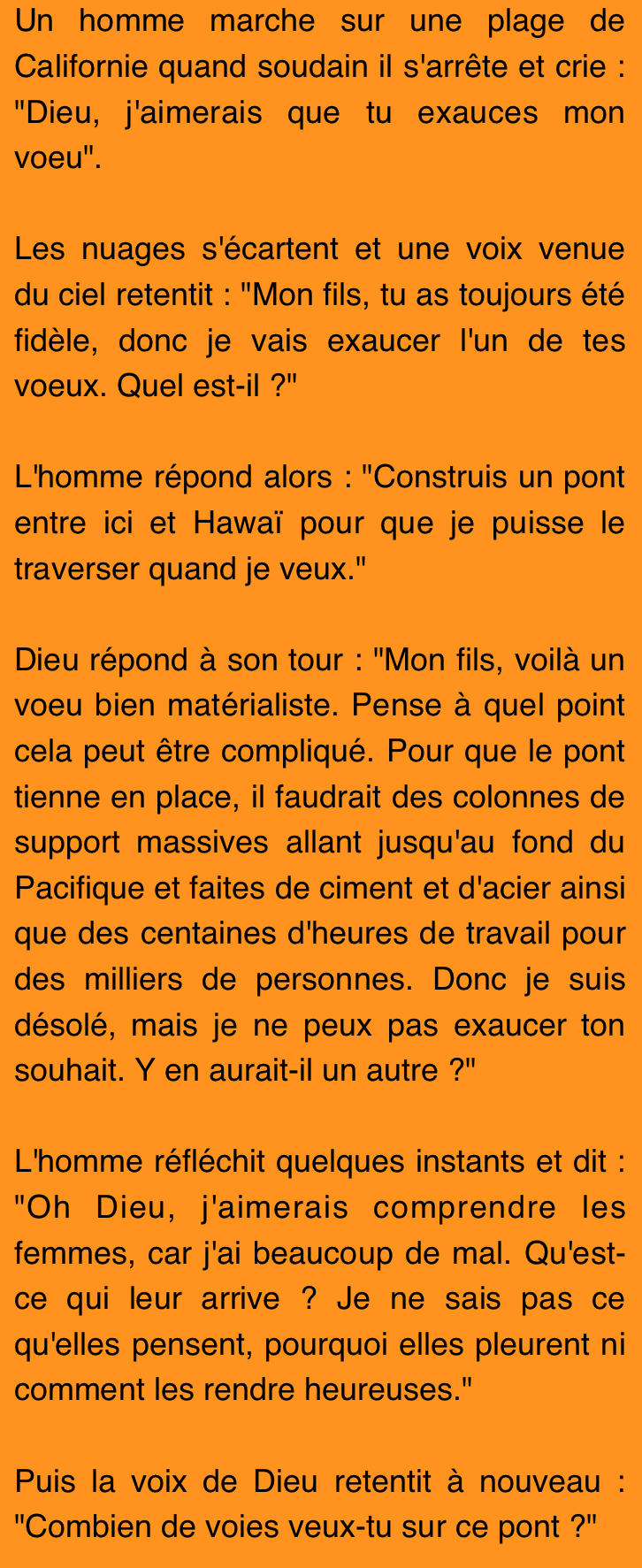 Un homme marche sur une plage de Californie quand soudain il s'arrête et crie : "Dieu, j'aimerais que tu exauces mon voeu".

Les nuages s'écartent et une voix venue du ciel retentit : "Mon fils, tu as toujours été fidèle, donc je vais exaucer l'un de tes voeux. Quel est-il ?"

L'homme répond alors : "Construis un pont entre ici et Hawaï pour que je puisse le traverser quand je veux."

Dieu répond à son tour : "Mon fils, voilà un voeu bien matérialiste. Pense à quel point cela peut être compliqué. Pour que le pont tienne en place, il faudrait des colonnes de support massives allant jusqu'au fond du Pacifique et faites de ciment et d'acier ainsi que des centaines d'heures de travail pour des milliers de personnes. Donc je suis désolé, mais je ne peux pas exaucer ton souhait. Y en aurait-il un autre ?"

L'homme réfléchit quelques instants et dit : "Oh Dieu, j'aimerais comprendre les femmes, car j'ai beaucoup de mal. Qu'est-ce qui leur arrive ? Je ne sais pas ce qu'elles pensent, pourquoi elles pleurent ni comment les rendre heureuses."

Puis la voix de Dieu retentit à nouveau : "Combien de voies veux-tu sur ce pont ?"